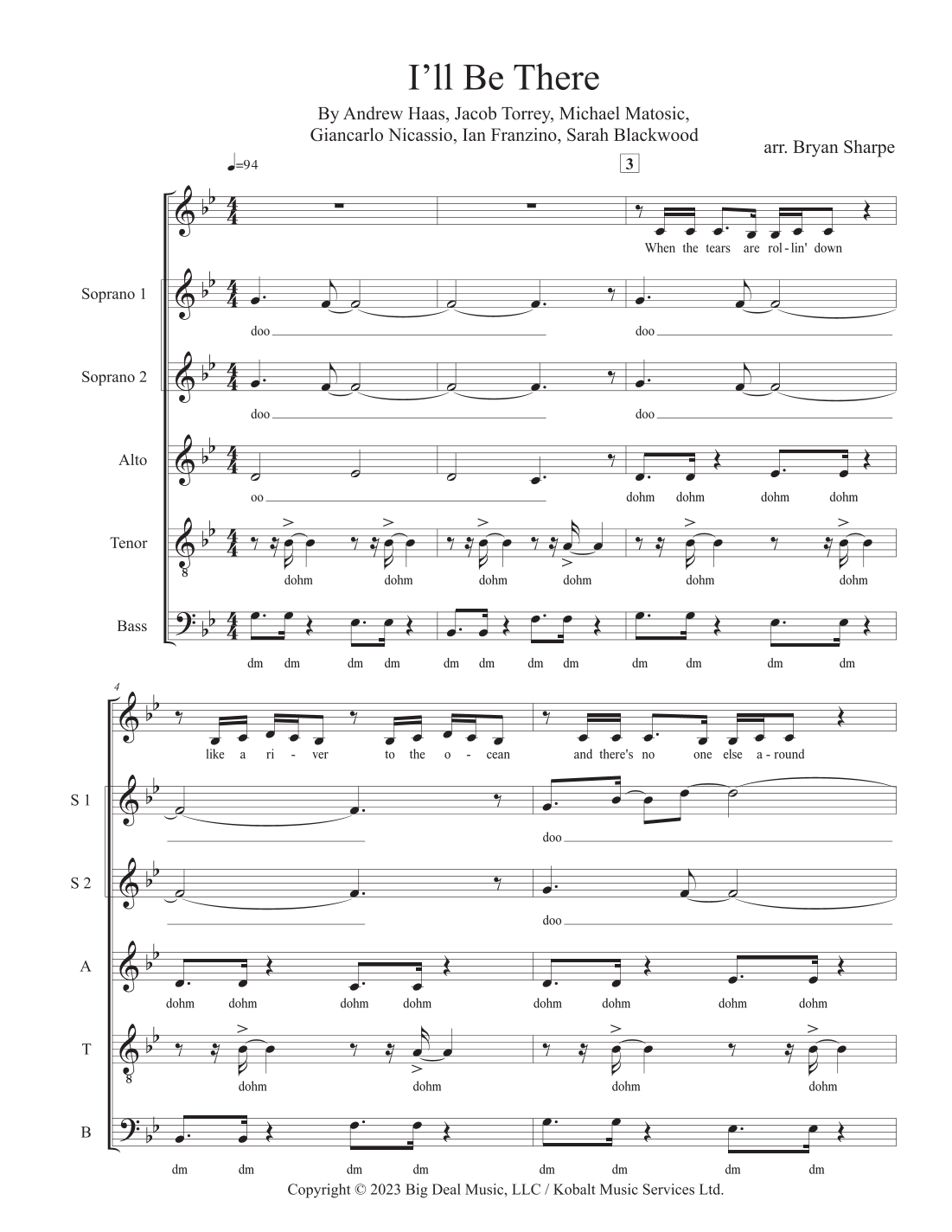 I'll Be There

By Andrew Haas, Jacob Torrey, Michael Matosic, Giancarlo Nicassio, Ian Franzino, Sarah Blackwood

arr. Bryan Sharpe

♩=94

3

When the tears are rol-lin' down

Soprano 1

doo

doo

Soprano 2

doo

doo

Alto

oo

dohm dohm dohm dohm

Tenor

dohm dohm dohm dohm dohm dohm

Bass

dm dm dm dm dm dm dm dm dm dm dm dm

4

like a ri-ver to the o-cean and there's no one else a-round

S 1

doo

S 2

doo

A

dohm dohm dohm dohm dohm dohm dohm dohm

T

dohm dohm dohm dohm

B

dm dm dm dm dm dm dm dm

Copyright © 2023 Big Deal Music, LLC / Kobalt Music Services Ltd.